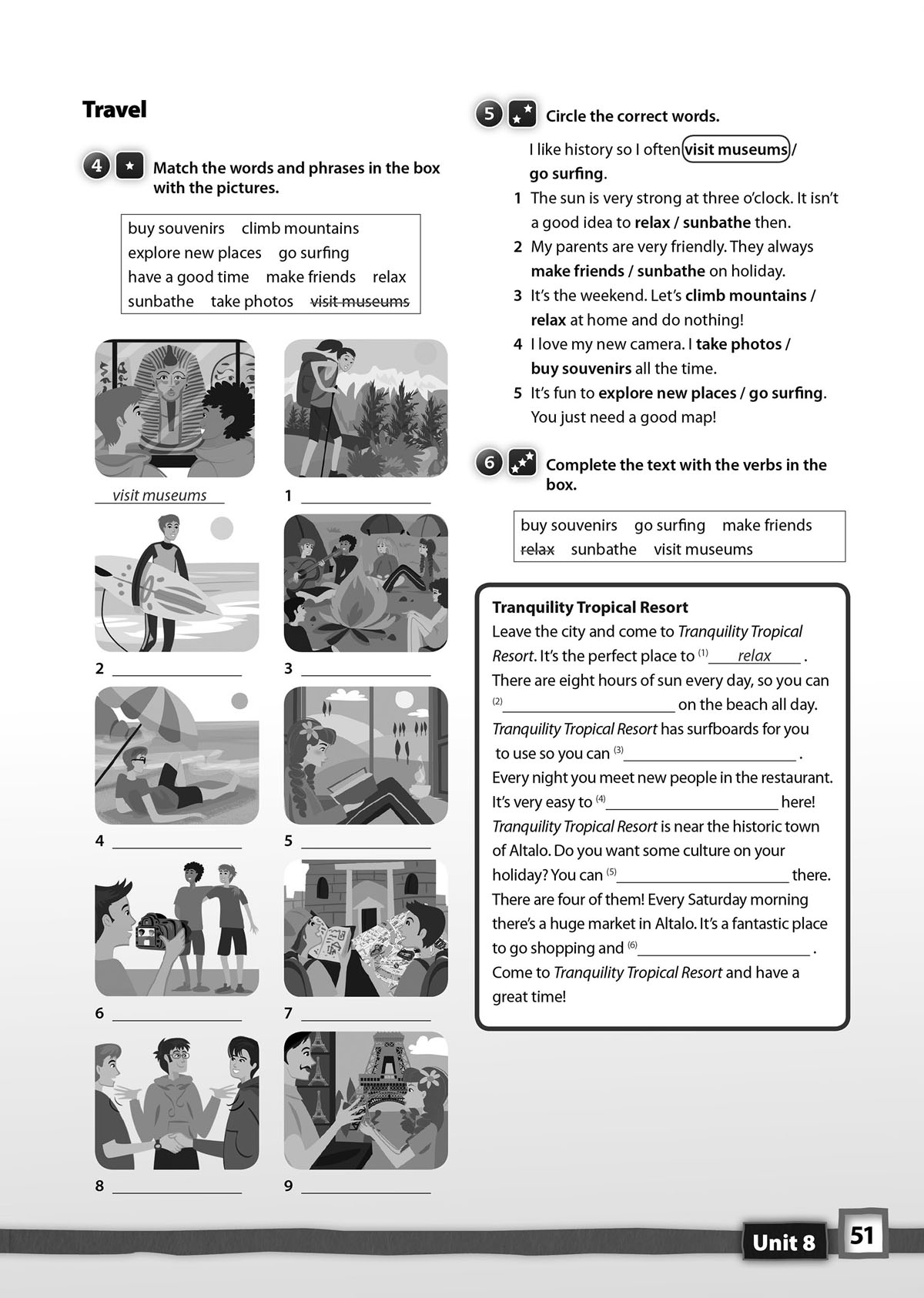 Travel

4 Match the words and phrases in the box with the pictures.

buy souvenirs climb mountains
explore new places go surfing
have a good time make friends relax
sunbathe take photos visit museums

visit museums

1 ____

2 ____

3 ____

4 ____

5 ____

6 ____

7 ____

8 ____

9 ____

5 Circle the correct words.

I like history so I often visit museums / go surfing.

1 The sun is very strong at three o'clock. It isn't a good idea to relax / sunbathe then.

2 My parents are very friendly. They always make friends / sunbathe on holiday.

3 It's the weekend. Let's climb mountains / relax at home and do nothing!

4 I love my new camera. I take photos / buy souvenirs all the time.

5 It's fun to explore new places / go surfing. You just need a good map!

6 Complete the text with the verbs in the box.

buy souvenirs go surfing make friends
relax sunbathe visit museums

Tranquility Tropical Resort
Leave the city and come to Tranquility Tropical Resort. It's the perfect place to $^{(1)}$ relax . There are eight hours of sun every day, so you can $^{(2)}$ ____ on the beach all day. Tranquility Tropical Resort has surfboards for you to use so you can $^{(3)}$ ____ . Every night you meet new people in the restaurant. It's very easy to $^{(4)}$ ____ here! Tranquility Tropical Resort is near the historic town of Altalo. Do you want some culture on your holiday? You can $^{(5)}$ ____ there. There are four of them! Every Saturday morning there's a huge market in Altalo. It's a fantastic place to go shopping and $^{(6)}$ ____ . Come to Tranquility Tropical Resort and have a great time!

Unit 8 51